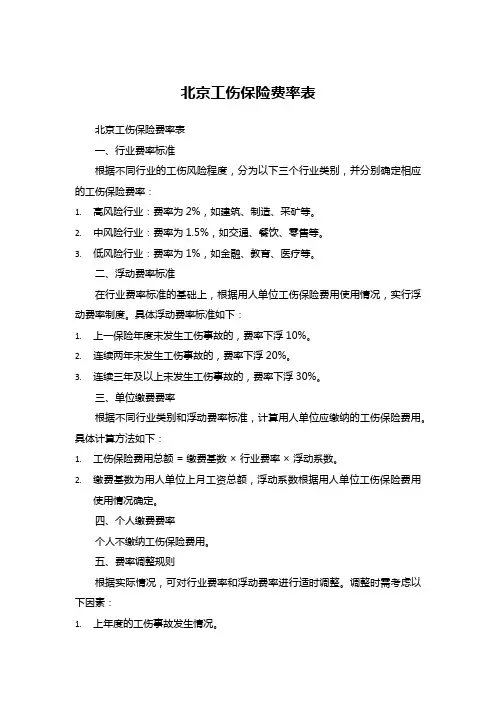 北京工伤保险费率表

北京工伤保险费率表

一、行业费率标准

根据不同行业的工伤风险程度，分为以下三个行业类别，并分别确定相应的工伤保险费率：

1. 高风险行业：费率为 2%，如建筑、制造、采矿等。
2. 中风险行业：费率为 1.5%，如交通、餐饮、零售等。
3. 低风险行业：费率为 1%，如金融、教育、医疗等。

二、浮动费率标准

在行业费率标准的基础上，根据用人单位工伤保险费用使用情况，实行浮动费率制度。具体浮动费率标准如下：

1. 上一保险年度未发生工伤事故的，费率下浮 10%。
2. 连续两年未发生工伤事故的，费率下浮 20%。
3. 连续三年及以上未发生工伤事故的，费率下浮 30%。

三、单位缴费费率

根据不同行业类别和浮动费率标准，计算用人单位应缴纳的工伤保险费用。具体计算方法如下：

1. 工伤保险费用总额 = 缴费基数 × 行业费率 × 浮动系数。
2. 缴费基数为用人单位上月工资总额，浮动系数根据用人单位工伤保险费用使用情况确定。

四、个人缴费费率

个人不缴纳工伤保险费用。

五、费率调整规则

根据实际情况，可对行业费率和浮动费率进行适时调整。调整时需考虑以下因素：

1. 上年度的工伤事故发生情况。